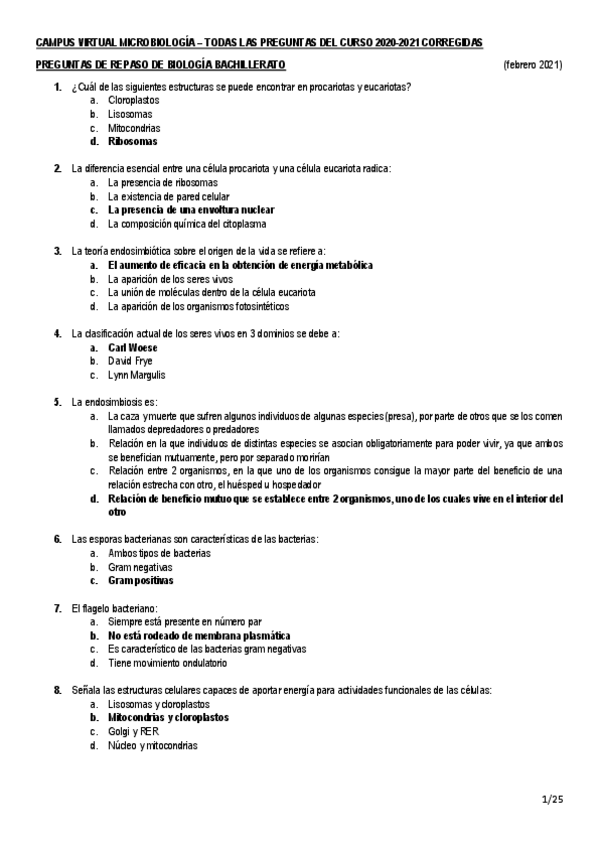 CAMPUS VIRTUAL MICROBIOLOGÍA – TODAS LAS PREGUNTAS DEL CURSO 2020-2021 CORREGIDAS

PREGUNTAS DE REPASO DE BIOLOGÍA BACHILLERATO (febrero 2021)

1. ¿Cuál de las siguientes estructuras se puede encontrar en procariotas y eucariotas?
a. Cloroplastos
b. Lisosomas
c. Mitocondrias
d. Ribosomas

2. La diferencia esencial entre una célula procariota y una célula eucariota radica:
a. La presencia de ribosomas
b. La existencia de pared celular
c. La presencia de una envoltura nuclear
d. La composición química del citoplasma

3. La teoría endosimbiótica sobre el origen de la vida se refiere a:
a. El aumento de eficacia en la obtención de energía metabólica
b. La aparición de los seres vivos
c. La unión de moléculas dentro de la célula eucariota
d. La aparición de los organismos fotosintéticos

4. La clasificación actual de los seres vivos en 3 dominios se debe a:
a. Carl Woese
b. David Frye
c. Lynn Margulis

5. La endosimbiosis es:
a. La caza y muerte que sufren algunos individuos de algunas especies (presa), por parte de otros que se los comen llamados depredadores o predadores
b. Relación en la que individuos de distintas especies se asocian obligatoriamente para poder vivir, ya que ambos se benefician mutuamente, pero por separado morirían
c. Relación entre 2 organismos, en la que uno de los organismos consigue la mayor parte del beneficio de una relación estrecha con otro, el huésped u hospedador
d. Relación de beneficio mutuo que se establece entre 2 organismos, uno de los cuales vive en el interior del otro

6. Las esporas bacterianas son características de las bacterias:
a. Ambos tipos de bacterias
b. Gram negativas
c. Gram positivas

7. El flagelo bacteriano:
a. Siempre está presente en número par
b. No está rodeado de membrana plasmática
c. Es característico de las bacterias gram negativas
d. Tiene movimiento ondulatorio

8. Señala las estructuras celulares capaces de aportar energía para actividades funcionales de las células:
a. Lisosomas y cloroplastos
b. Mitocondrias y cloroplastos
c. Golgi y RER
d. Núcleo y mitocondrias

1/25